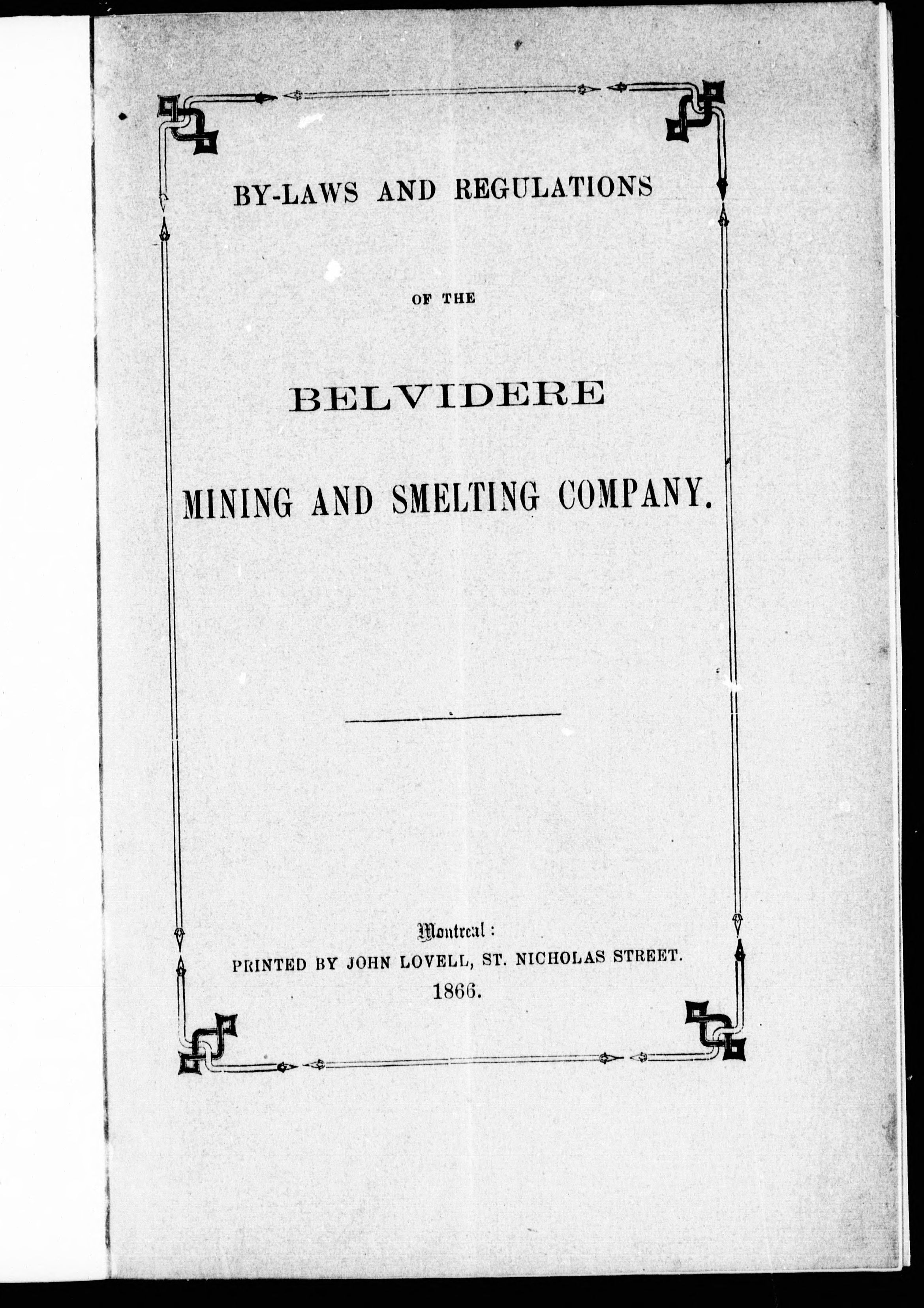 BY-LAWS AND REGULATIONS

OF THE

BELVIDERE

MINING AND SMELTING COMPANY.

Montreal:
PRINTED BY JOHN LOVELL, ST. NICHOLAS STREET.
1866.